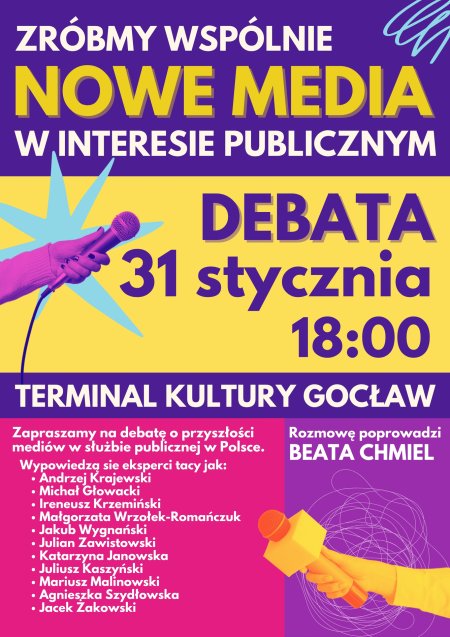 ZRÓBMY WSPÓLNIE
NOWE MEDIA
W INTERESIE PUBLICZNYM

DEBATA
31 stycznia
18:00

TERMINAL KULTURY GOCŁAW

Zapraszamy na debatę o przyszłości mediów w służbie publicznej w Polsce.

Wypowiedzą sie eksperci tacy jak:
• Andrzej Krajewski
• Michał Głowacki
• Ireneusz Krzemiński
• Małgorzata Wrzołek-Romańczuk
• Jakub Wygnański
• Julian Zawistowski
• Katarzyna Janowska
• Juliusz Kaszyński
• Mariusz Malinowski
• Agnieszka Szydłowska
• Jacek Żakowski

Rozmowę poprowadzi
BEATA CHMIEL